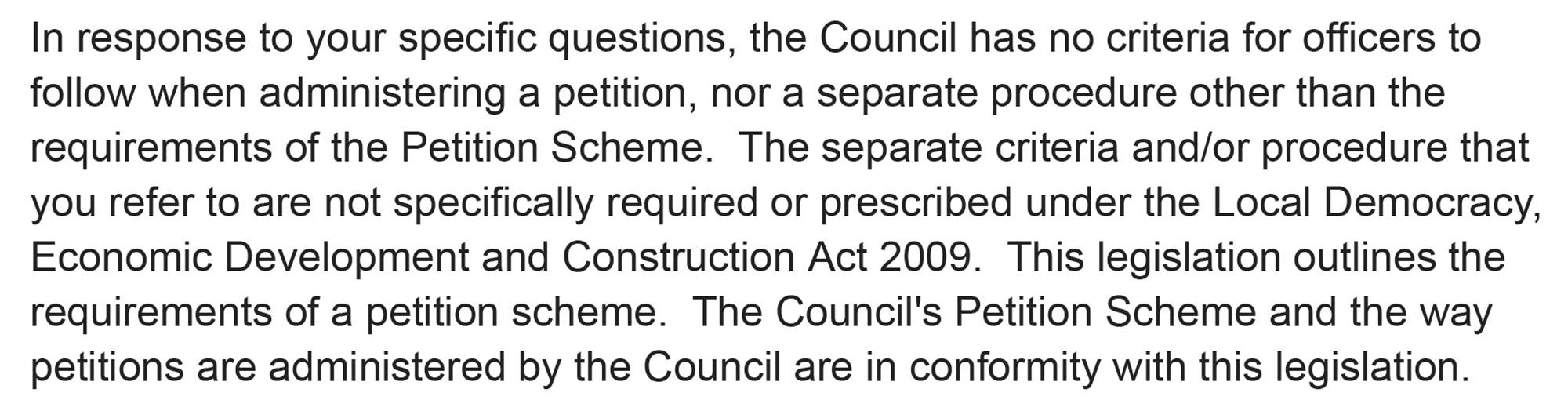 In response to your specific questions, the Council has no criteria for officers to follow when administering a petition, nor a separate procedure other than the requirements of the Petition Scheme.  The separate criteria and/or procedure that you refer to are not specifically required or prescribed under the Local Democracy, Economic Development and Construction Act 2009.  This legislation outlines the requirements of a petition scheme.  The Council's Petition Scheme and the way petitions are administered by the Council are in conformity with this legislation.